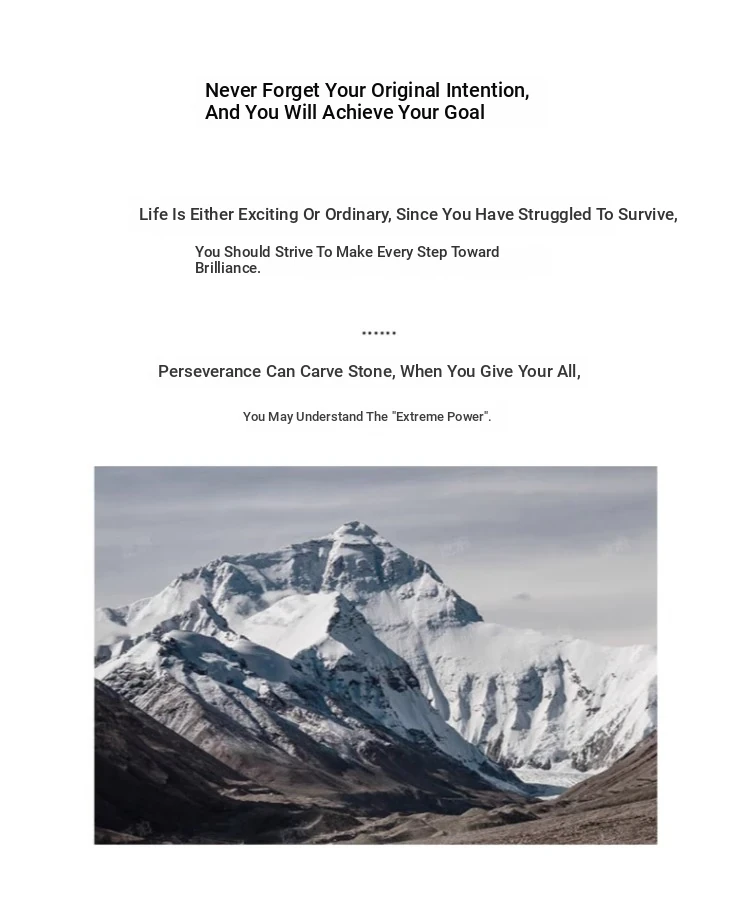 Never Forget Your Original Intention, And You Will Achieve Your Goal

Life Is Either Exciting Or Ordinary, Since You Have Struggled To Survive,

You Should Strive To Make Every Step Toward Brilliance.

******

Perseverance Can Carve Stone, When You Give Your All,

You May Understand The "Extreme Power".